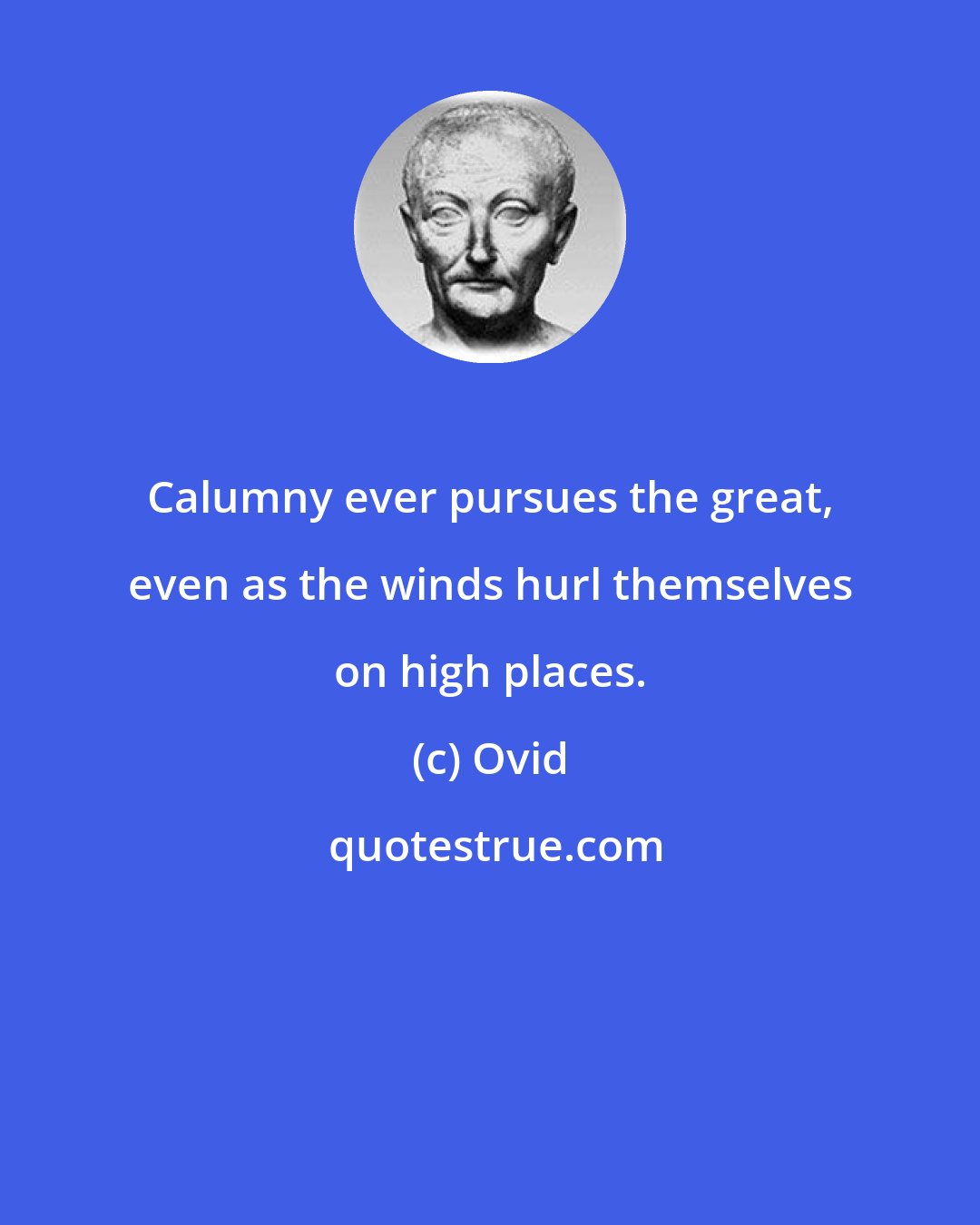 Calumny ever pursues the great, even as the winds hurl themselves on high places.

(c) Ovid

quotestrue.com